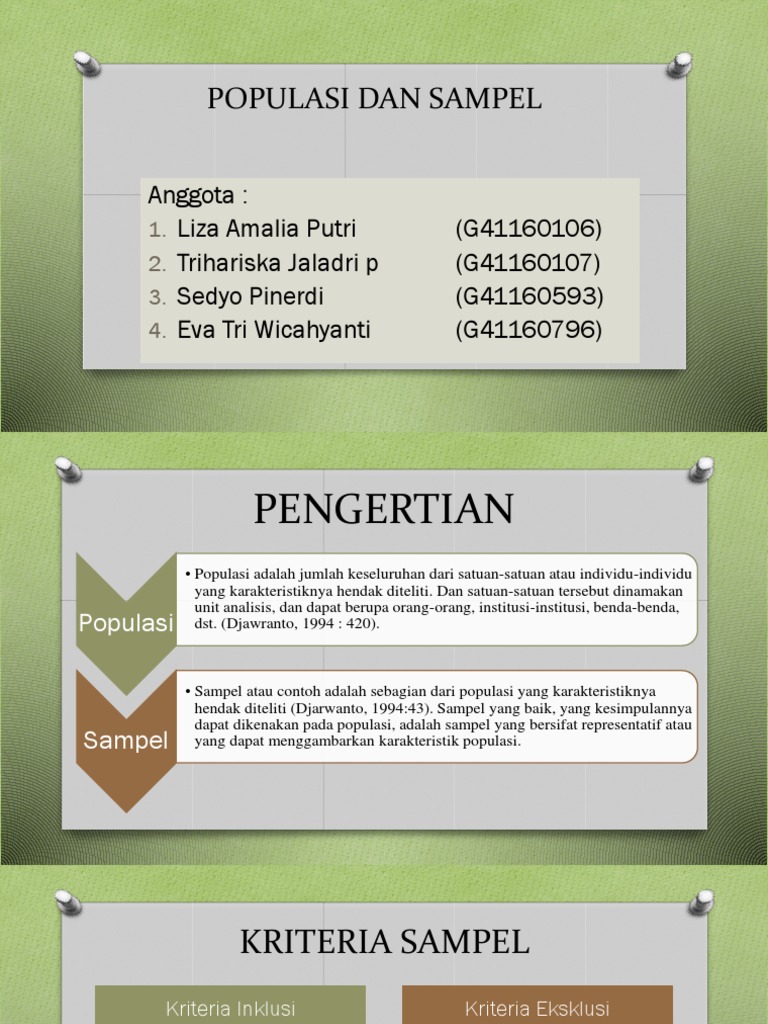 POPULASI DAN SAMPEL

Anggota :
1. Liza Amalia Putri (G41160106)
2. Trihariska Jaladri p (G41160107)
3. Sedyo Pinerdi (G41160593)
4. Eva Tri Wicahyanti (G41160796)

PENGERTIAN

Populasi

• Populasi adalah jumlah keseluruhan dari satuan-satuan atau individu-individu yang karakteristiknya hendak diteliti. Dan satuan-satuan tersebut dinamakan unit analisis, dan dapat berupa orang-orang, institusi-institusi, benda-benda, dst. (Djawranto, 1994 : 420).

Sampel

• Sampel atau contoh adalah sebagian dari populasi yang karakteristiknya hendak diteliti (Djarwanto, 1994:43). Sampel yang baik, yang kesimpulannya dapat dikenakan pada populasi, adalah sampel yang bersifat representatif atau yang dapat menggambarkan karakteristik populasi.

KRITERIA SAMPEL

Kriteria Inklusi

Kriteria Eksklusi